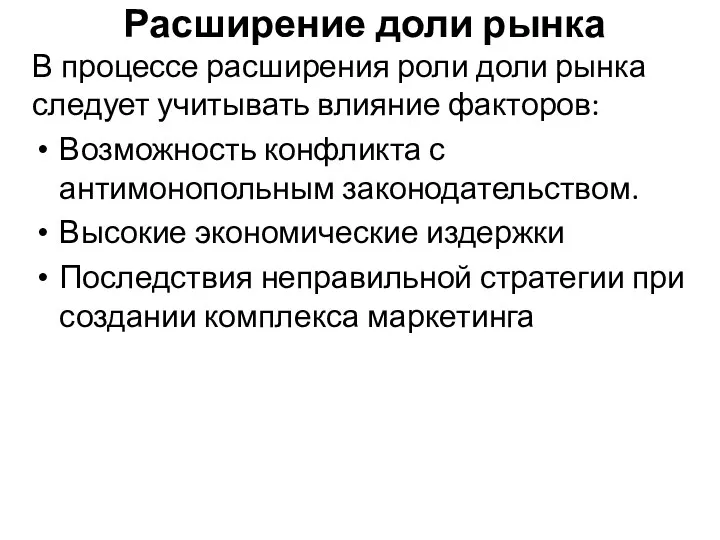 Расширение доли рынка

В процессе расширения роли доли рынка следует учитывать влияние факторов:

• Возможность конфликта с антимонопольным законодательством.
• Высокие экономические издержки
• Последствия неправильной стратегии при создании комплекса маркетинга